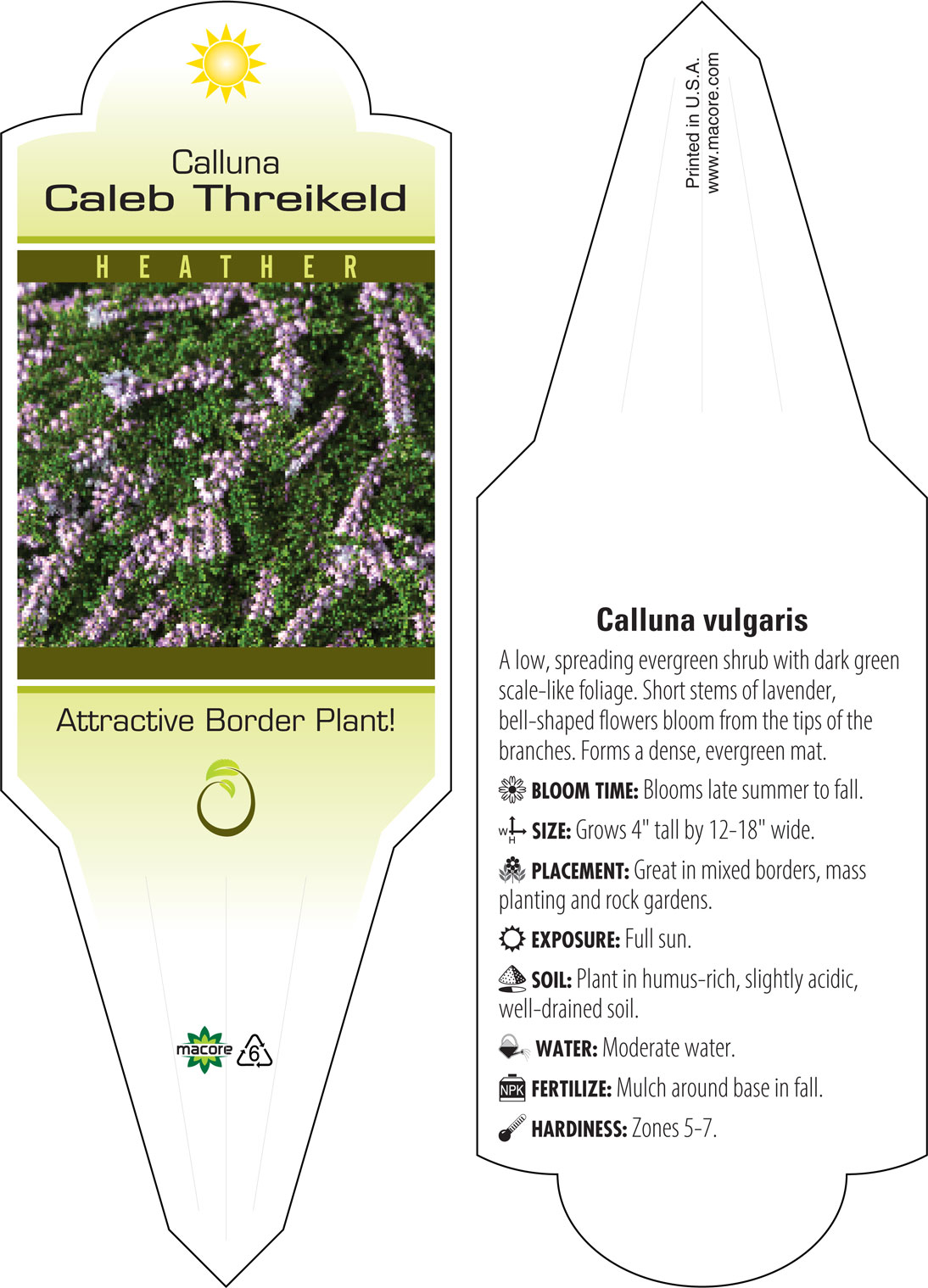 Calluna
Caleb Threikeld

HEATHER

Attractive Border Plant!

macore 6

Printed in U.S.A.
www.macore.com

Calluna vulgaris

A low, spreading evergreen shrub with dark green scale-like foliage. Short stems of lavender, bell-shaped flowers bloom from the tips of the branches. Forms a dense, evergreen mat.

BLOOM TIME: Blooms late summer to fall.

W H SIZE: Grows 4" tall by 12-18" wide.

PLACEMENT: Great in mixed borders, mass planting and rock gardens.

EXPOSURE: Full sun.

SOIL: Plant in humus-rich, slightly acidic, well-drained soil.

WATER: Moderate water.

NPK FERTILIZE: Mulch around base in fall.

HARDINESS: Zones 5-7.